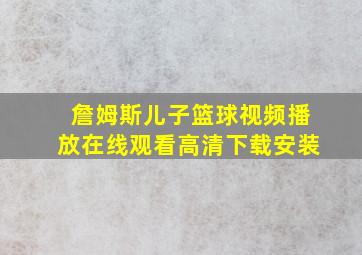 詹姆斯儿子篮球视频播放在线观看高清下载安装